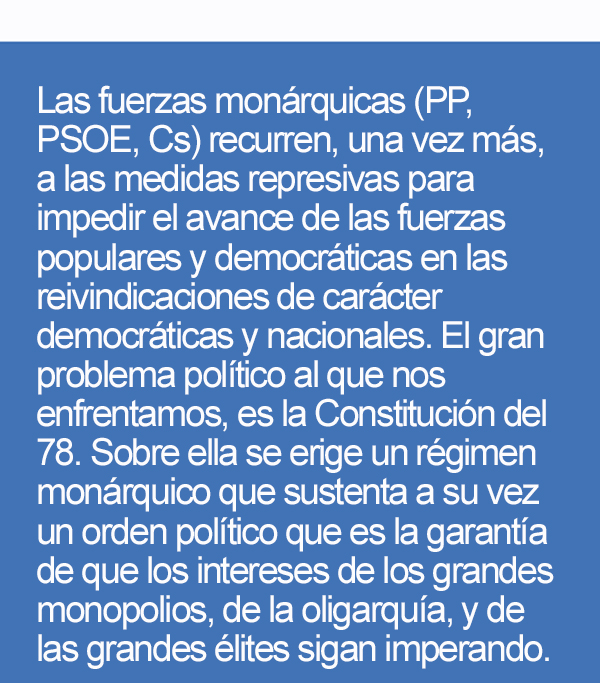 Las fuerzas monárquicas (PP, PSOE, Cs) recurren, una vez más, a las medidas represivas para impedir el avance de las fuerzas populares y democráticas en las reivindicaciones de carácter democráticas y nacionales. El gran problema político al que nos enfrentamos, es la Constitución del 78. Sobre ella se erige un régimen monárquico que sustenta a su vez un orden político que es la garantía de que los intereses de los grandes monopolios, de la oligarquía, y de las grandes élites sigan imperando.